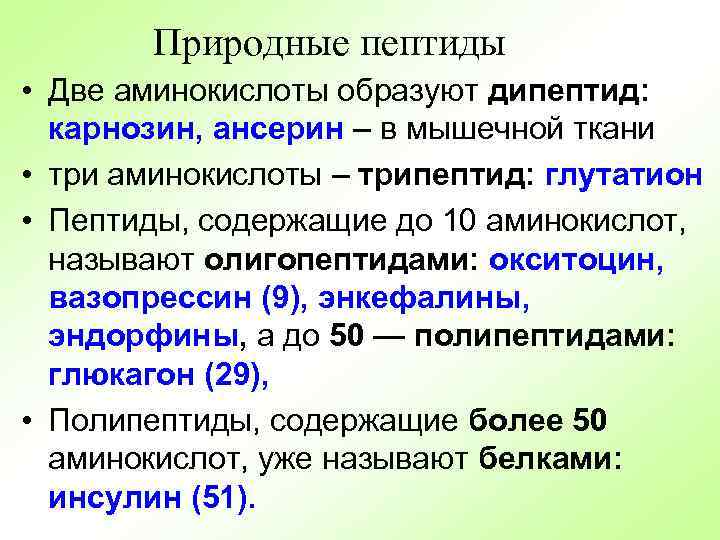 Природные пептиды

• Две аминокислоты образуют дипептид: карнозин, ансерин – в мышечной ткани

• три аминокислоты – трипептид: глутатион

• Пептиды, содержащие до 10 аминокислот, называют олигопептидами: окситоцин, вазопрессин (9), энкефалины, эндорфины, а до 50 — полипептидами: глюкагон (29),

• Полипептиды, содержащие более 50 аминокислот, уже называют белками: инсулин (51).